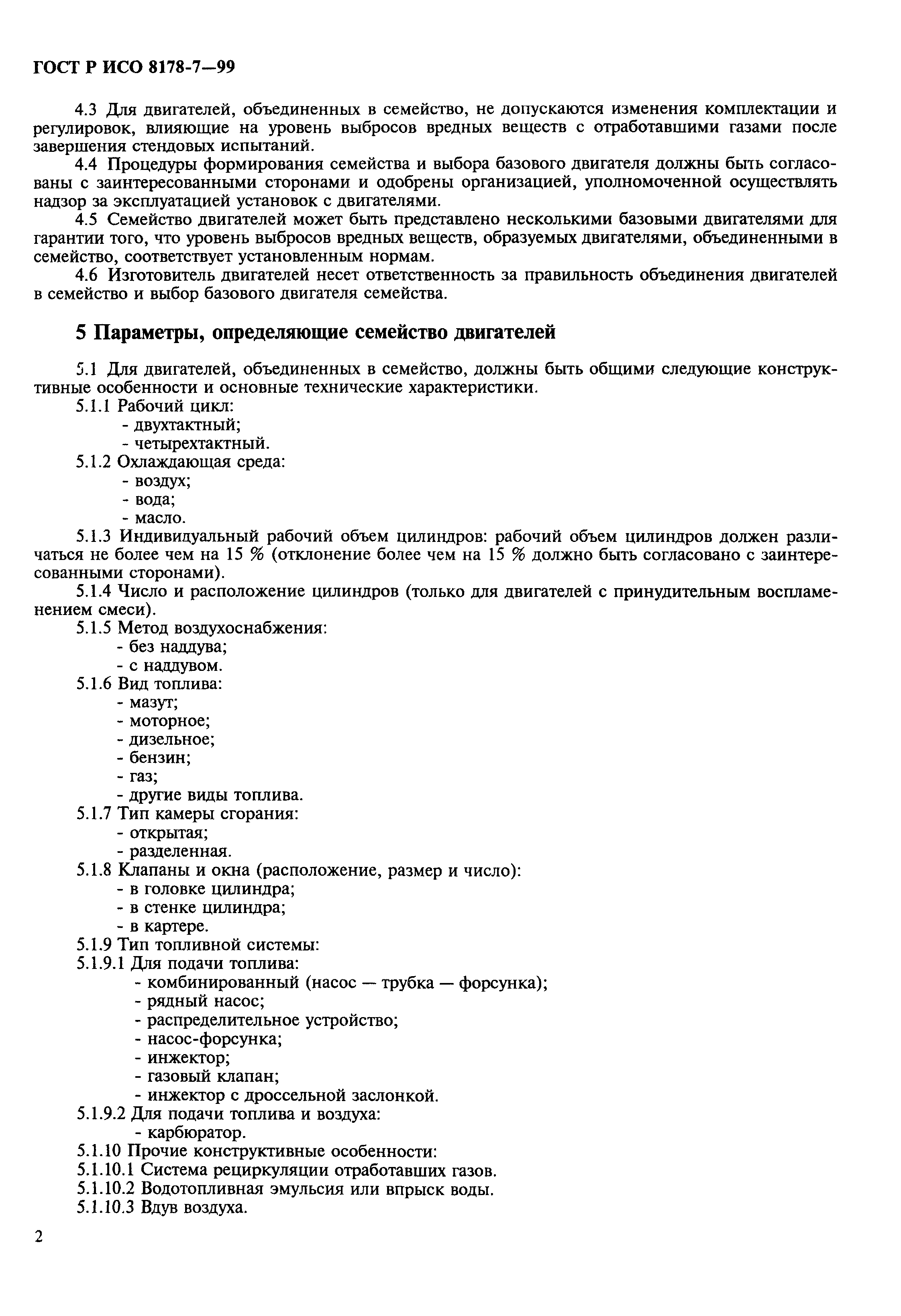 ГОСТ Р ИСО 8178-7—99

4.3 Для двигателей, объединенных в семейство, не допускаются изменения комплектации и регулировок, влияющие на уровень выбросов вредных веществ с отработавшими газами после завершения стендовых испытаний.

4.4 Процедуры формирования семейства и выбора базового двигателя должны быть согласованы с заинтересованными сторонами и одобрены организацией, уполномоченной осуществлять надзор за эксплуатацией установок с двигателями.

4.5 Семейство двигателей может быть представлено несколькими базовыми двигателями для гарантии того, что уровень выбросов вредных веществ, образуемых двигателями, объединенными в семейство, соответствует установленным нормам.

4.6 Изготовитель двигателей несет ответственность за правильность объединения двигателей в семейство и выбор базового двигателя семейства.

5 Параметры, определяющие семейство двигателей

5.1 Для двигателей, объединенных в семейство, должны быть общими следующие конструктивные особенности и основные технические характеристики.

5.1.1 Рабочий цикл:
- двухтактный;
- четырехтактный.

5.1.2 Охлаждающая среда:
- воздух;
- вода;
- масло.

5.1.3 Индивидуальный рабочий объем цилиндров: рабочий объем цилиндров должен различаться не более чем на 15 % (отклонение более чем на 15 % должно быть согласовано с заинтересованными сторонами).

5.1.4 Число и расположение цилиндров (только для двигателей с принудительным воспламенением смеси).

5.1.5 Метод воздухоснабжения:
- без наддува;
- с наддувом.

5.1.6 Вид топлива:
- мазут;
- моторное;
- дизельное;
- бензин;
- газ;
- другие виды топлива.

5.1.7 Тип камеры сгорания:
- открытая;
- разделенная.

5.1.8 Клапаны и окна (расположение, размер и число):
- в головке цилиндра;
- в стенке цилиндра;
- в картере.

5.1.9 Тип топливной системы:

5.1.9.1 Для подачи топлива:
- комбинированный (насос — трубка — форсунка);
- рядный насос;
- распределительное устройство;
- насос-форсунка;
- инжектор;
- газовый клапан;
- инжектор с дроссельной заслонкой.

5.1.9.2 Для подачи топлива и воздуха:
- карбюратор.

5.1.10 Прочие конструктивные особенности:

5.1.10.1 Система рециркуляции отработавших газов.

5.1.10.2 Водотопливная эмульсия или впрыск воды.

5.1.10.3 Вдув воздуха.

2